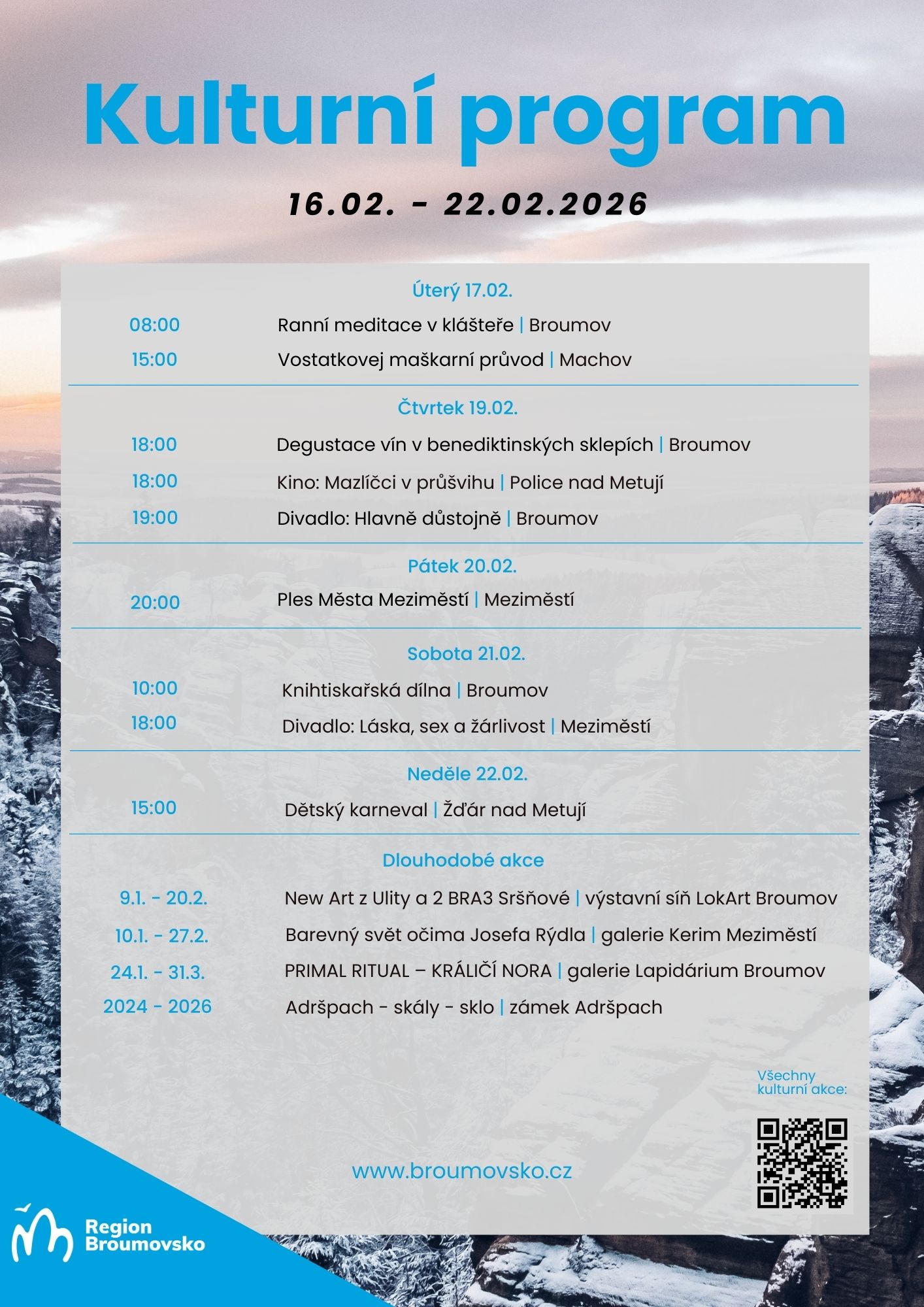 Kulturní program

16.02. - 22.02.2026

Úterý 17.02.

08:00 Ranní meditace v klášteře | Broumov

15:00 Vostatkovej maškarní průvod | Machov

Čtvrtek 19.02.

18:00 Degustace vín v benediktinských sklepích | Broumov

18:00 Kino: Mazlíčci v průšvihu | Police nad Metují

19:00 Divadlo: Hlavně důstojně | Broumov

Pátek 20.02.

20:00 Ples Města Meziměstí | Meziměstí

Sobota 21.02.

10:00 Knihtiskařská dílna | Broumov

18:00 Divadlo: Láska, sex a žárlivost | Meziměstí

Neděle 22.02.

15:00 Dětský karneval | Žďár nad Metují

Dlouhodobé akce

9.1. - 20.2. New Art z Ulity a 2 BRA3 Sršňové | výstavní síň LokArt Broumov

10.1. - 27.2. Barevný svět očima Josefa Rýdla | galerie Kerim Meziměstí

24.1. - 31.3. PRIMAL RITUAL – KRÁLIČÍ NORA | galerie Lapidárium Broumov

2024 - 2026 Adršpach - skály - sklo | zámek Adršpach

Všechny kulturní akce:

www.broumovsko.cz

Region Broumovsko